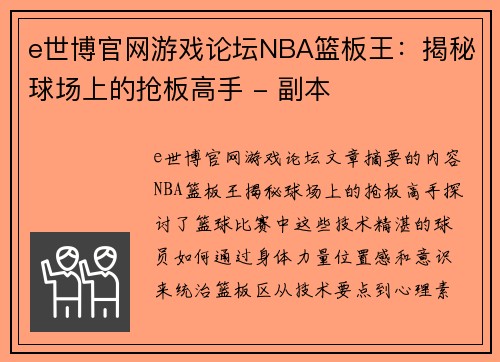 e世博官网游戏论坛NBA篮板王：揭秘球场上的抢板高手 - 副本

e世博官网游戏论坛文章摘要的内容NBA篮板王揭秘球场上的抢板高手探讨了篮球比赛中这些技术精湛的球员如何通过身体力量位置感和意识来统治篮板区从技术要点到心理素